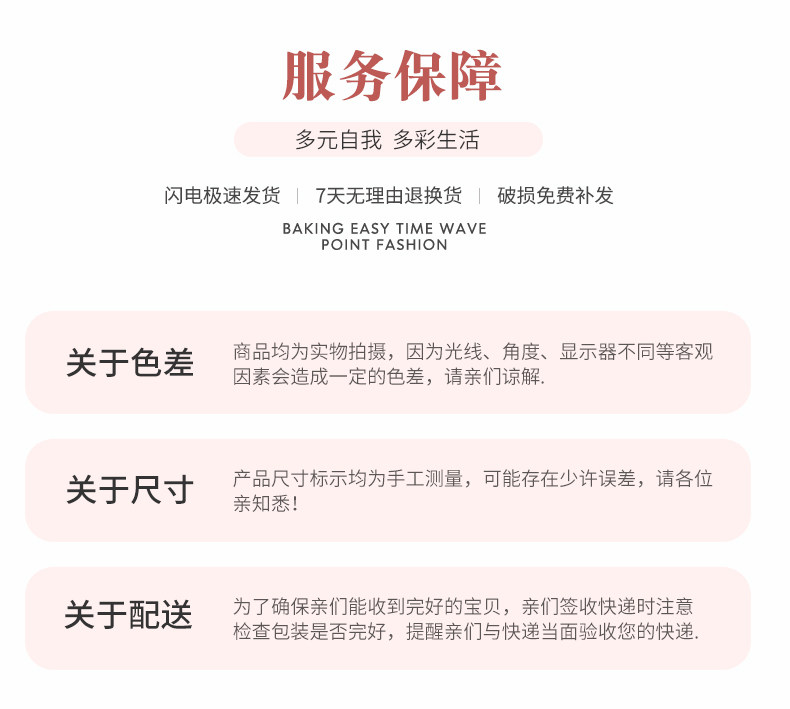 服务保障

多元自我 多彩生活

闪电极速发货 | 7天无理由退换货 | 破损免费补发

BAKING EASY TIME WAVE
POINT FASHION

关于色差

商品均为实物拍摄，因为光线、角度、显示器不同等客观因素会造成一定的色差，请亲们谅解.

关于尺寸

产品尺寸标示均为手工测量，可能存在少许误差，请各位亲知悉！

关于配送

为了确保亲们能收到完好的宝贝，亲们签收快递时注意检查包装是否完好，提醒亲们与快递当面验收您的快递.